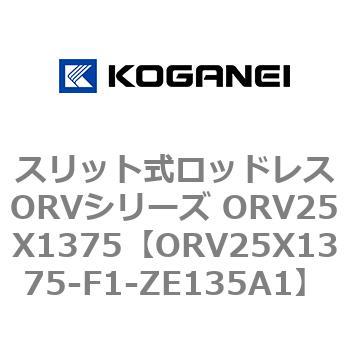 KOGANEI

スリット式ロッドレスORVシリーズ ORV25X1375【ORV25X1375-F1-ZE135A1】